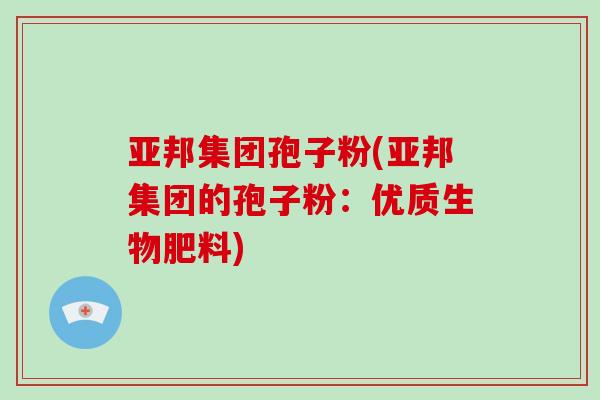 亚邦集团孢子粉(亚邦集团的孢子粉：优质生物肥料)